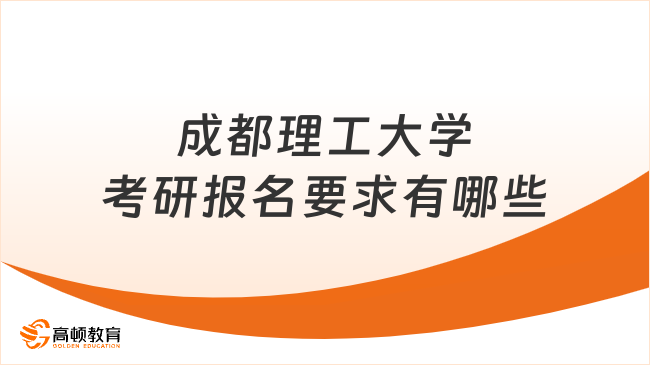 成都理工大学
考研报名要求有哪些

高顿教育
GOLDEN EDUCATION